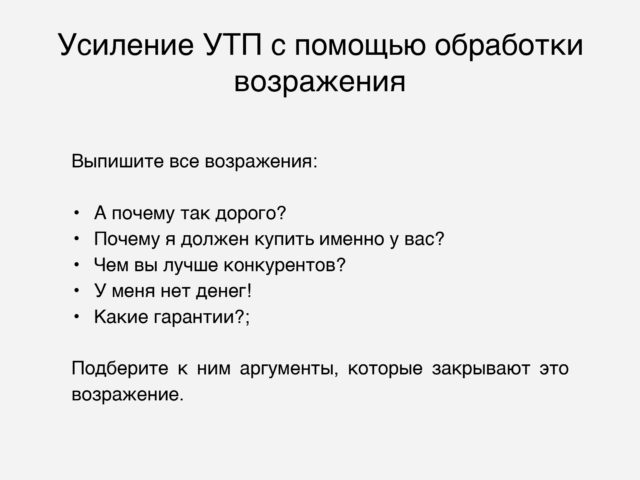 Усиление УТП с помощью обработки возражения

Выпишите все возражения:

• А почему так дорого?
• Почему я должен купить именно у вас?
• Чем вы лучше конкурентов?
• У меня нет денег!
• Какие гарантии?;

Подберите к ним аргументы, которые закрывают это возражение.